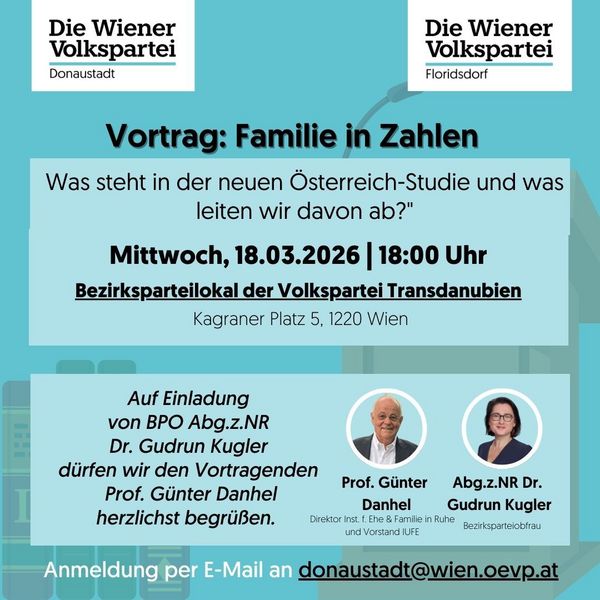 Die Wiener Volkspartei
Donaustadt

Die Wiener Volkspartei
Floridsdorf

Vortrag: Familie in Zahlen

Was steht in der neuen Österreich-Studie und was leiten wir davon ab?"

Mittwoch, 18.03.2026 | 18:00 Uhr

Bezirksparteilokal der Volkspartei Transdanubien

Kagraner Platz 5, 1220 Wien

Auf Einladung von BPO Abg.z.NR Dr. Gudrun Kugler dürfen wir den Vortragenden Prof. Günter Danhel herzlichst begrüßen.

Prof. Günter Danhel
Direktor Inst. f. Ehe & Familie in Ruhe und Vorstand IUFE

Abg.z.NR Dr. Gudrun Kugler
Bezirksparteiobfrau

Anmeldung per E-Mail an donaustadt@wien.oevp.at